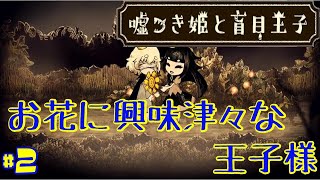 嘘つき姫と盲目王子

お花に興味津々な

#2

王子様